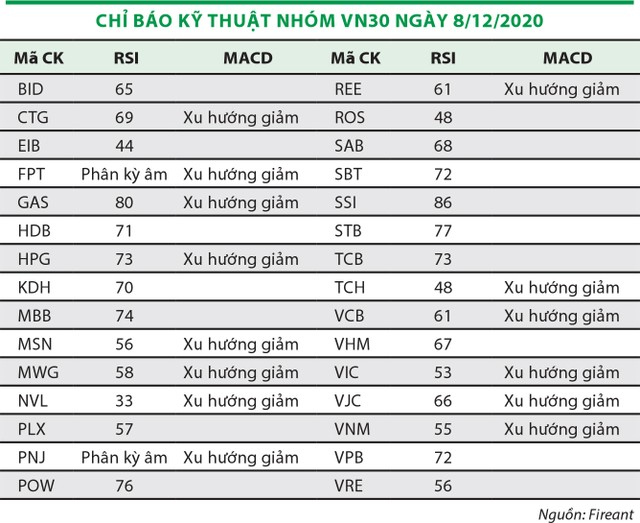 CHỈ BÁO KỸ THUẬT NHÓM VN30 NGÀY 8/12/2020

| Mã CK | RSI | MACD | Mã CK | RSI | MACD |
|---|---|---|---|---|---|
| BID | 65 | | REE | 61 | Xu hướng giảm |
| CTG | 69 | Xu hướng giảm | ROS | 48 | |
| EIB | 44 | | SAB | 68 | |
| FPT | Phân kỳ âm | Xu hướng giảm | SBT | 72 | |
| GAS | 80 | Xu hướng giảm | SSI | 86 | |
| HDB | 71 | | STB | 77 | |
| HPG | 73 | Xu hướng giảm | TCB | 73 | |
| KDH | 70 | | TCH | 48 | Xu hướng giảm |
| MBB | 74 | | VCB | 61 | Xu hướng giảm |
| MSN | 56 | Xu hướng giảm | VHM | 67 | |
| MWG | 58 | Xu hướng giảm | VIC | 53 | Xu hướng giảm |
| NVL | 33 | Xu hướng giảm | VJC | 66 | Xu hướng giảm |
| PLX | 57 | | VNM | 55 | Xu hướng giảm |
| PNJ | Phân kỳ âm | Xu hướng giảm | VPB | 72 | |
| POW | 76 | | VRE | 56 | |

Nguồn: Fireant